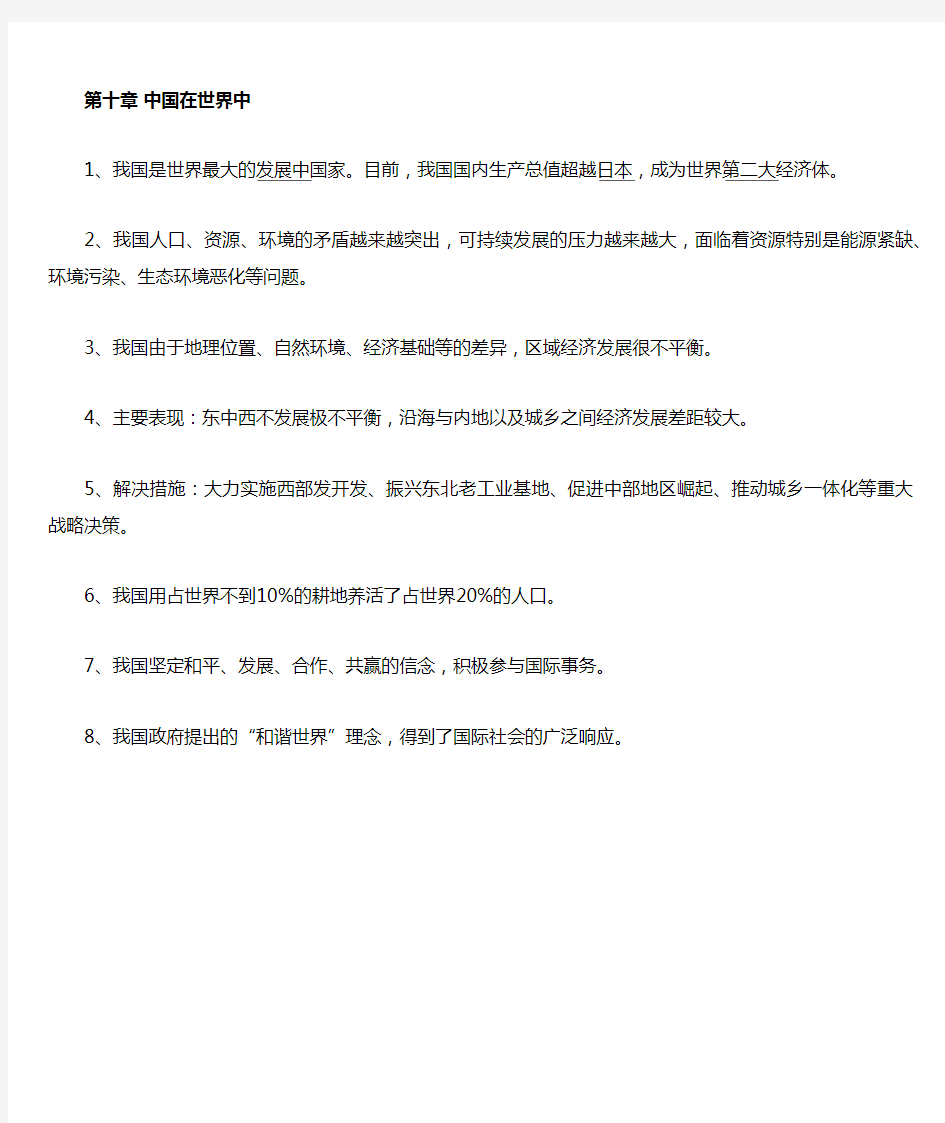 第十章 中国在世界中

1、我国是世界最大的发展中国家。目前，我国国内生产总值超越日本，成为世界第二大经济体。

2、我国人口、资源、环境的矛盾越来越突出，可持续发展的压力越来越大，面临着资源特别是能源紧缺、环境污染、生态环境恶化等问题。

3、我国由于地理位置、自然环境、经济基础等的差异，区域经济发展很不平衡。

4、主要表现：东中西不发展极不平衡，沿海与内地以及城乡之间经济发展差距较大。

5、解决措施：大力实施西部发开发、振兴东北老工业基地、促进中部地区崛起、推动城乡一体化等重大战略决策。

6、我国用占世界不到10%的耕地养活了占世界20%的人口。

7、我国坚定和平、发展、合作、共赢的信念，积极参与国际事务。

8、我国政府提出的“和谐世界”理念，得到了国际社会的广泛响应。